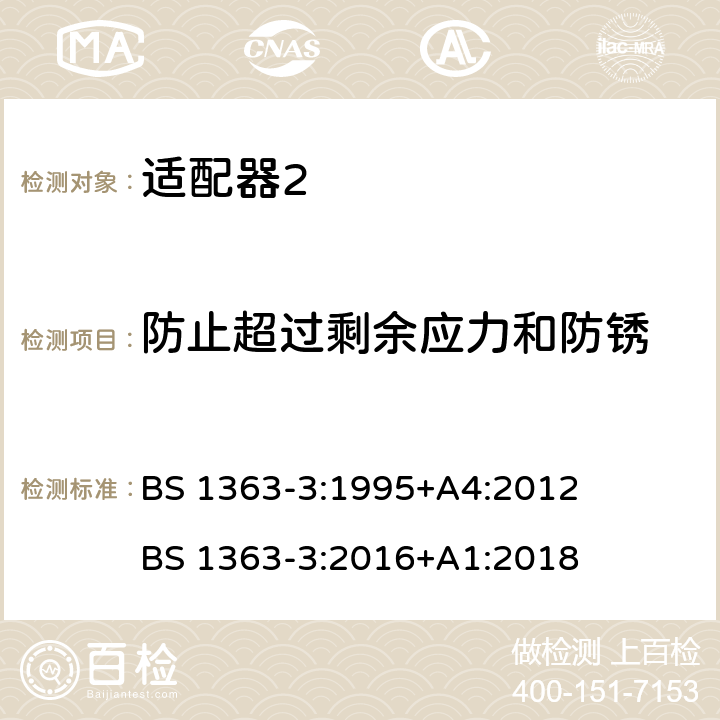 MA CNAS AC ilac-MRA

检测对象： 适配器2

检测项目： 防止超过剩余应力和防锈

检测标准： BS 1363-3:1995+A4:2012

BS 1363-3:2016+A1:2018

百检 Baijiantest.com

做检测 上百检
400-151-7153